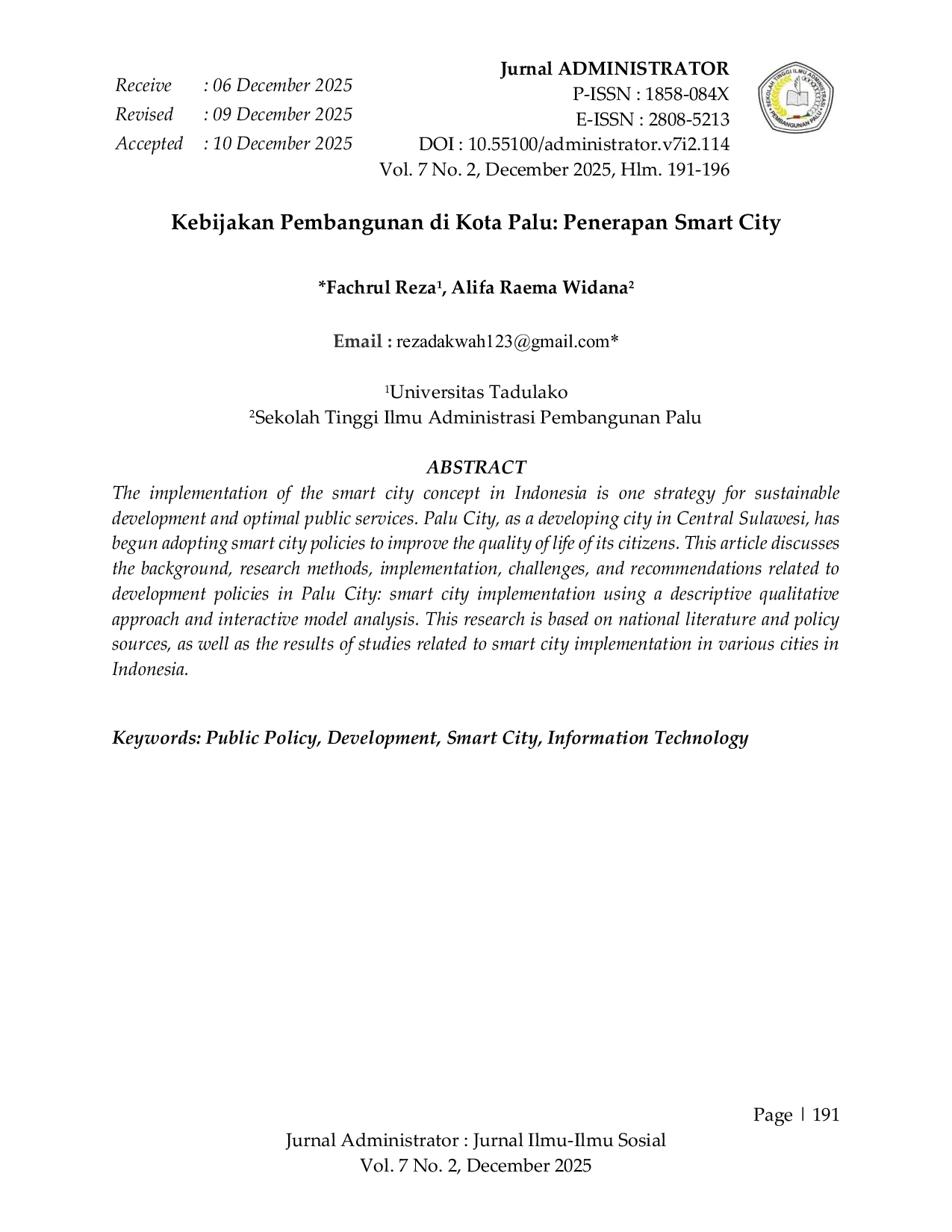 Receive : 06 December 2025
Revised : 09 December 2025
Accepted : 10 December 2025

Jurnal ADMINISTRATOR
P-ISSN : 1858-084X
E-ISSN : 2808-5213
DOI : 10.55100/administrator.v7i2.114
Vol. 7 No. 2, December 2025, Hlm. 191-196

Kebijakan Pembangunan di Kota Palu: Penerapan Smart City

*Fachrul Reza$^{1}$, Alifa Raema Widana$^{2}$

Email : rezadakwah123@gmail.com*

$^{1}$Universitas Tadulako
$^{2}$Sekolah Tinggi Ilmu Administrasi Pembangunan Palu

ABSTRACT

The implementation of the smart city concept in Indonesia is one strategy for sustainable development and optimal public services. Palu City, as a developing city in Central Sulawesi, has begun adopting smart city policies to improve the quality of life of its citizens. This article discusses the background, research methods, implementation, challenges, and recommendations related to development policies in Palu City: smart city implementation using a descriptive qualitative approach and interactive model analysis. This research is based on national literature and policy sources, as well as the results of studies related to smart city implementation in various cities in Indonesia.

Keywords: Public Policy, Development, Smart City, Information Technology

Page | 191

Jurnal Administrator : Jurnal Ilmu-Ilmu Sosial
Vol. 7 No. 2, December 2025